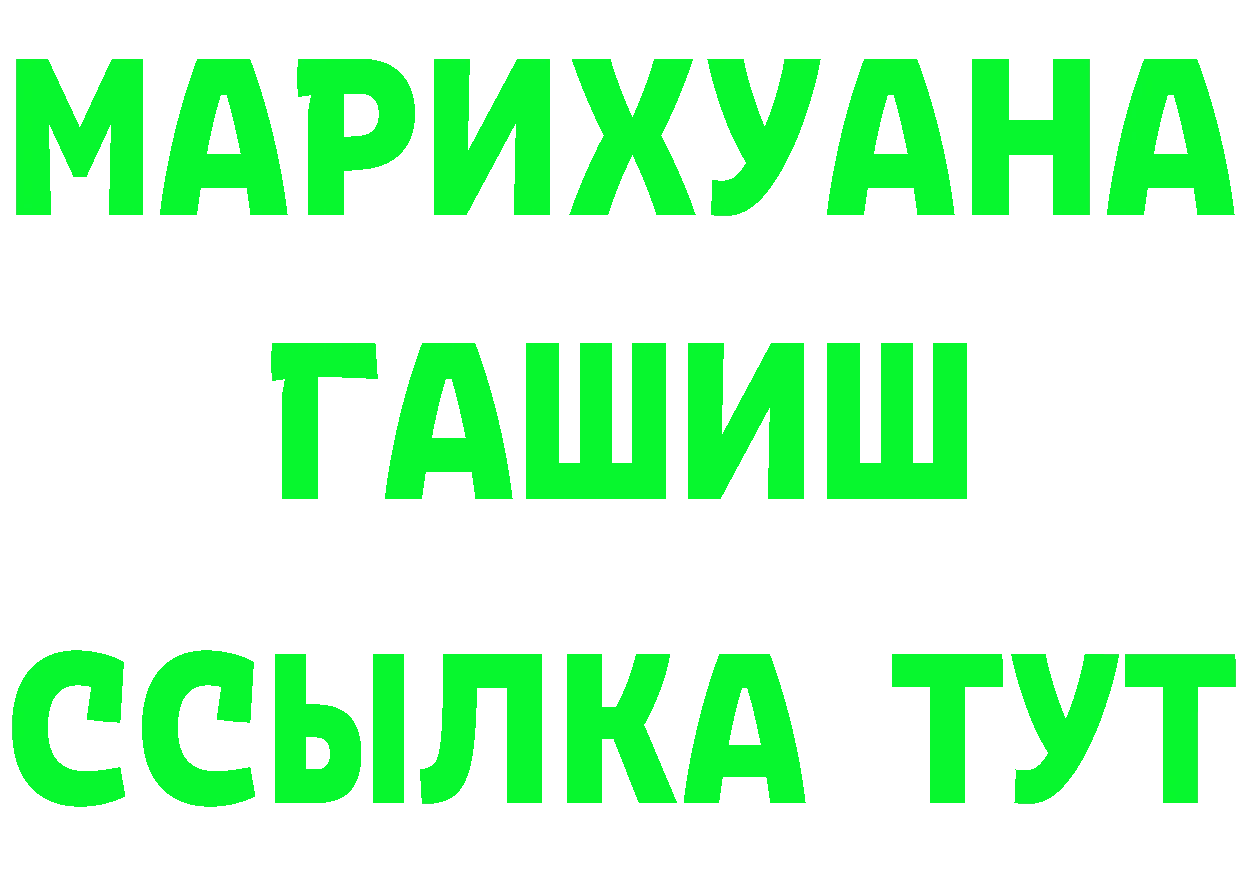 МАРИХУАНА
ГАШИШ
ССЫЛКА ТУТ